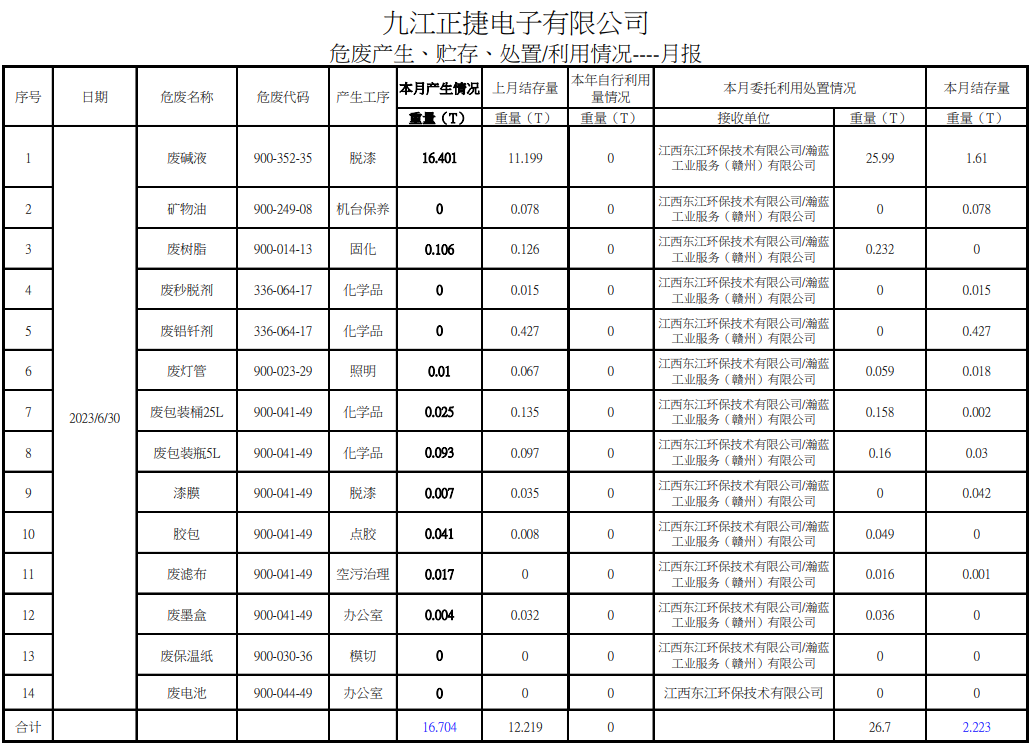 九江正捷电子有限公司
危废产生、贮存、处置/利用情况----月报

| 序号 | 日期 | 危废名称 | 危废代码 | 产生工序 | 本月产生情况 | 上月结存量 | 本年自行利用量情况 | 本月委托利用处置情况 | | 本月结存量 |
|---|---|---|---|---|---|---|---|---|---|---|
| | | | | | 重量（T） | 重量（T） | 重量（T） | 接收单位 | 重量（T） | 重量（T） |
| 1 | 2023/6/30 | 废碱液 | 900-352-35 | 脱漆 | 16.401 | 11.199 | 0 | 江西东江环保技术有限公司/瀚蓝工业服务（赣州）有限公司 | 25.99 | 1.61 |
| 2 | | 矿物油 | 900-249-08 | 机台保养 | 0 | 0.078 | 0 | 江西东江环保技术有限公司/瀚蓝工业服务（赣州）有限公司 | 0 | 0.078 |
| 3 | | 废树脂 | 900-014-13 | 固化 | 0.106 | 0.126 | 0 | 江西东江环保技术有限公司/瀚蓝工业服务（赣州）有限公司 | 0.232 | 0 |
| 4 | | 废秒脱剂 | 336-064-17 | 化学品 | 0 | 0.015 | 0 | 江西东江环保技术有限公司/瀚蓝工业服务（赣州）有限公司 | 0 | 0.015 |
| 5 | | 废铝钎剂 | 336-064-17 | 化学品 | 0 | 0.427 | 0 | 江西东江环保技术有限公司/瀚蓝工业服务（赣州）有限公司 | 0 | 0.427 |
| 6 | | 废灯管 | 900-023-29 | 照明 | 0.01 | 0.067 | 0 | 江西东江环保技术有限公司/瀚蓝工业服务（赣州）有限公司 | 0.059 | 0.018 |
| 7 | | 废包装桶25L | 900-041-49 | 化学品 | 0.025 | 0.135 | 0 | 江西东江环保技术有限公司/瀚蓝工业服务（赣州）有限公司 | 0.158 | 0.002 |
| 8 | | 废包装瓶5L | 900-041-49 | 化学品 | 0.093 | 0.097 | 0 | 江西东江环保技术有限公司/瀚蓝工业服务（赣州）有限公司 | 0.16 | 0.03 |
| 9 | | 漆膜 | 900-041-49 | 脱漆 | 0.007 | 0.035 | 0 | 江西东江环保技术有限公司/瀚蓝工业服务（赣州）有限公司 | 0 | 0.042 |
| 10 | | 胶包 | 900-041-49 | 点胶 | 0.041 | 0.008 | 0 | 江西东江环保技术有限公司/瀚蓝工业服务（赣州）有限公司 | 0.049 | 0 |
| 11 | | 废滤布 | 900-041-49 | 空污治理 | 0.017 | 0 | 0 | 江西东江环保技术有限公司/瀚蓝工业服务（赣州）有限公司 | 0.016 | 0.001 |
| 12 | | 废墨盒 | 900-041-49 | 办公室 | 0.004 | 0.032 | 0 | 江西东江环保技术有限公司/瀚蓝工业服务（赣州）有限公司 | 0.036 | 0 |
| 13 | | 废保温纸 | 900-030-36 | 模切 | 0 | 0 | 0 | 江西东江环保技术有限公司/瀚蓝工业服务（赣州）有限公司 | 0 | 0 |
| 14 | | 废电池 | 900-044-49 | 办公室 | 0 | 0 | 0 | 江西东江环保技术有限公司 | 0 | 0 |
| 合计 | | | | | 16.704 | 12.219 | 0 | | 26.7 | 2.223 |